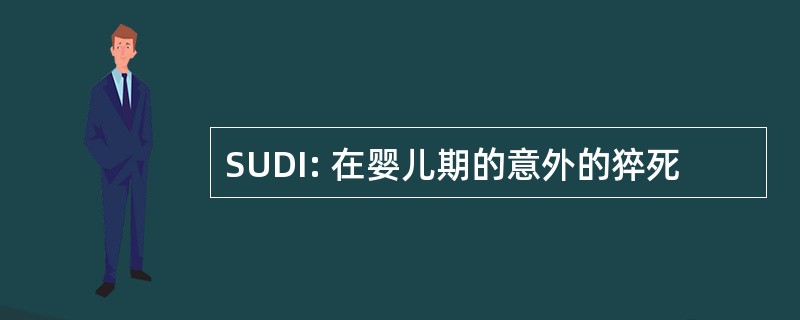 SUDI: 在婴儿期的意外的猝死